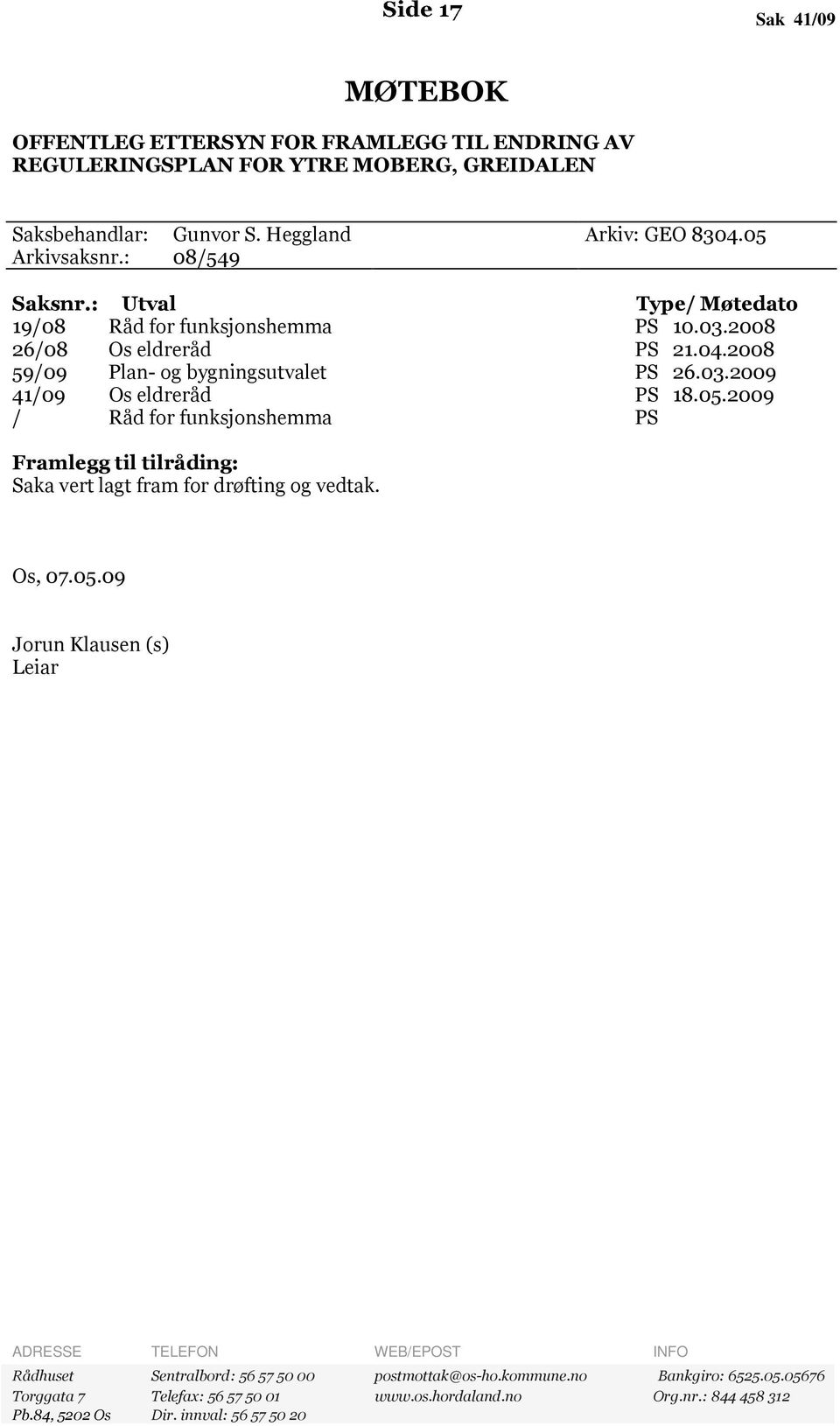 Side 17

Sak 41/09

MØTEBOK

OFFENTLEG ETTERSYN FOR FRAMLEGG TIL ENDRING AV REGULERINGSPLAN FOR YTRE MOBERG, GREIDALEN

Saksbehandlar: Gunvor S. Heggland Arkiv: GEO 8304.05
Arkivsaksnr.: 08/549

| Saksnr.: | Utval | Type/ Møtedato |
|---|---|---|
| 19/08 | Råd for funksjonshemma | PS 10.03.2008 |
| 26/08 | Os eldreråd | PS 21.04.2008 |
| 59/09 | Plan- og bygningsutvalet | PS 26.03.2009 |
| 41/09 | Os eldreråd | PS 18.05.2009 |
| / | Råd for funksjonshemma | PS |

Framlegg til tilråding:
Saka vert lagt fram for drøfting og vedtak.

Os, 07.05.09

Jorun Klausen (s)
Leiar

| ADRESSE | TELEFON | WEB/EPOST | INFO |
|---|---|---|---|
| Rådhuset | Sentralbord: 56 57 50 00 | postmottak@os-ho.kommune.no | Bankgiro: 6525.05.05676 |
| Torggata 7 | Telefax: 56 57 50 01 | www.os.hordaland.no | Org.nr.: 844 458 312 |
| Pb.84, 5202 Os | Dir. innval: 56 57 50 20 | | |